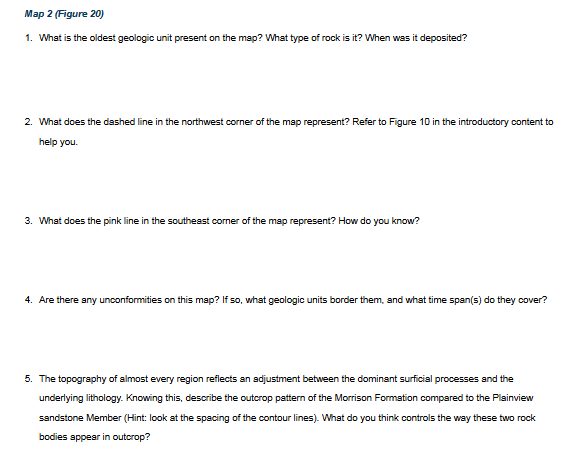 Map 2 (Figure 20)

1. What is the oldest geologic unit present on the map? What type of rock is it? When was it deposited?

2. What does the dashed line in the northwest corner of the map represent? Refer to Figure 10 in the introductory content to help you.

3. What does the pink line in the southeast corner of the map represent? How do you know?

4. Are there any unconformities on this map? If so, what geologic units border them, and what time span(s) do they cover?

5. The topography of almost every region reflects an adjustment between the dominant surficial processes and the underlying lithology. Knowing this, describe the outcrop pattern of the Morrison Formation compared to the Plainview sandstone Member (Hint: look at the spacing of the contour lines). What do you think controls the way these two rock bodies appear in outcrop?